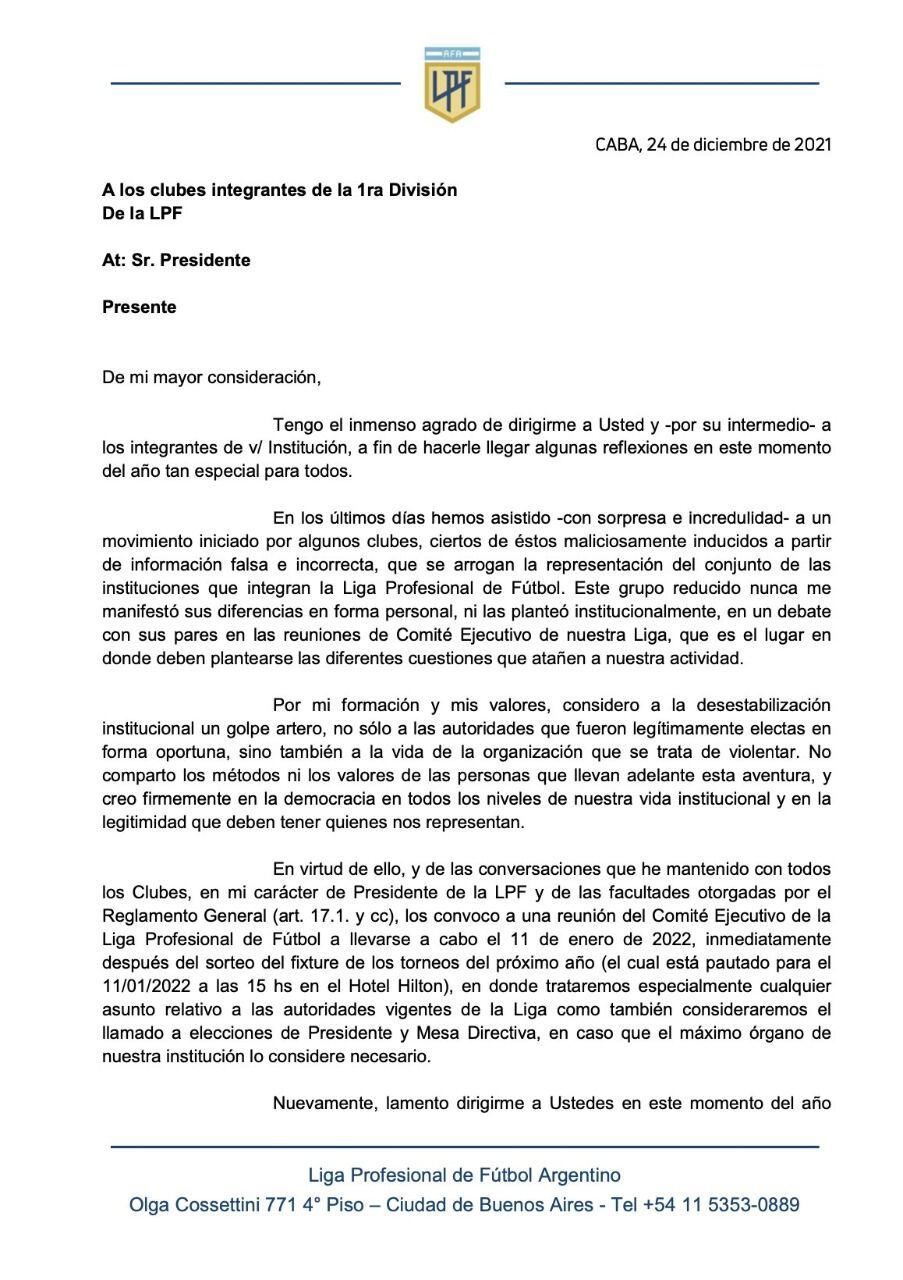 AFA
LPF

CABA, 24 de diciembre de 2021

**A los clubes integrantes de la 1ra División De la LPF**

**At: Sr. Presidente**

**Presente**

De mi mayor consideración,

Tengo el inmenso agrado de dirigirme a Usted y -por su intermedio- a los integrantes de v/ Institución, a fin de hacerle llegar algunas reflexiones en este momento del año tan especial para todos.

En los últimos días hemos asistido -con sorpresa e incredulidad- a un movimiento iniciado por algunos clubes, ciertos de éstos maliciosamente inducidos a partir de información falsa e incorrecta, que se arrogan la representación del conjunto de las instituciones que integran la Liga Profesional de Fútbol. Este grupo reducido nunca me manifestó sus diferencias en forma personal, ni las planteó institucionalmente, en un debate con sus pares en las reuniones de Comité Ejecutivo de nuestra Liga, que es el lugar en donde deben plantearse las diferentes cuestiones que atañen a nuestra actividad.

Por mi formación y mis valores, considero a la desestabilización institucional un golpe artero, no sólo a las autoridades que fueron legítimamente electas en forma oportuna, sino también a la vida de la organización que se trata de violentar. No comparto los métodos ni los valores de las personas que llevan adelante esta aventura, y creo firmemente en la democracia en todos los niveles de nuestra vida institucional y en la legitimidad que deben tener quienes nos representan.

En virtud de ello, y de las conversaciones que he mantenido con todos los Clubes, en mi carácter de Presidente de la LPF y de las facultades otorgadas por el Reglamento General (art. 17.1. y cc), los convoco a una reunión del Comité Ejecutivo de la Liga Profesional de Fútbol a llevarse a cabo el 11 de enero de 2022, inmediatamente después del sorteo del fixture de los torneos del próximo año (el cual está pautado para el 11/01/2022 a las 15 hs en el Hotel Hilton), en donde trataremos especialmente cualquier asunto relativo a las autoridades vigentes de la Liga como también consideraremos el llamado a elecciones de Presidente y Mesa Directiva, en caso que el máximo órgano de nuestra institución lo considere necesario.

Nuevamente, lamento dirigirme a Ustedes en este momento del año

Liga Profesional de Fútbol Argentino
Olga Cossettini 771 4° Piso – Ciudad de Buenos Aires - Tel +54 11 5353-0889